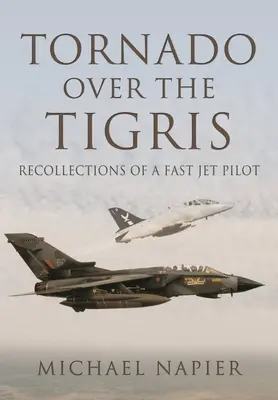 TORNADO
OVER THE
TIGRIS

RECOLLECTIONS OF A FAST JET PILOT

MICHAEL NAPIER